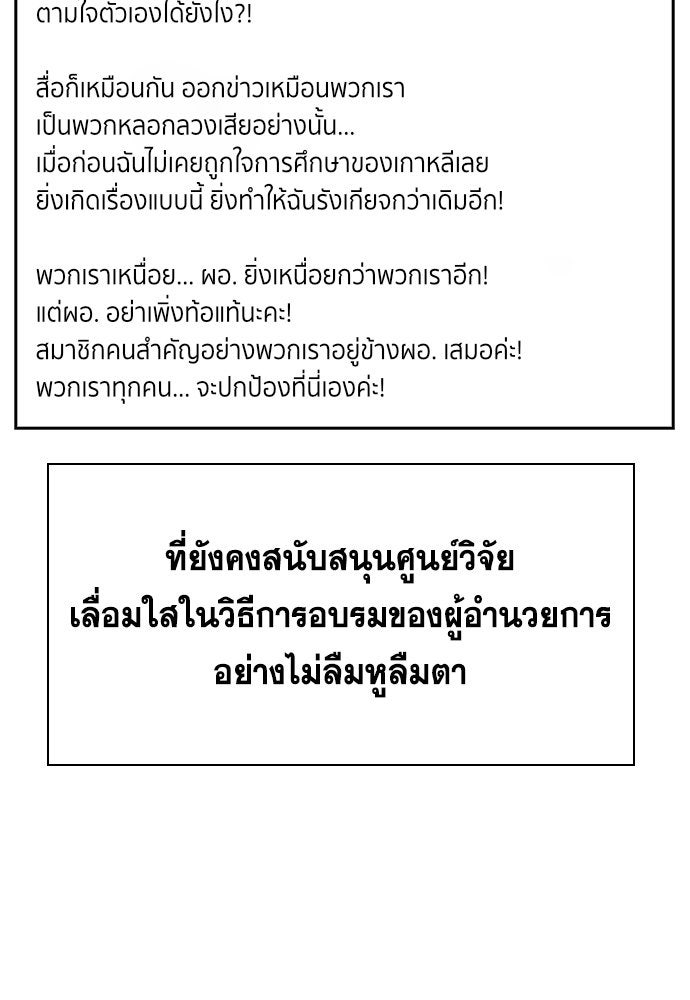 ตามใจตัวเองได้ยังไง?!

สื่อก็เหมือนกัน ออกข่าวเหมือนพวกเรา เป็นพวกหลอกลวงเสียอย่างนั้น... เมื่อก่อนฉันไม่เคยถูกใจการศึกษาของเกาหลีเลย ยิ่งเกิดเรื่องแบบนี้ ยิ่งทำให้ฉันรังเกียจกว่าเดิมอีก!

พวกเราเหนื่อย... ผอ. ยิ่งเหนื่อยกว่าพวกเราอีก! แต่ผอ. อย่าเพิ่งท้อแท้นะคะ! สมาชิกคนสำคัญอย่างพวกเราอยู่ข้างผอ. เสมอค่ะ! พวกเราทุกคน... จะปกป้องที่นี่เองค่ะ!

ที่ยังคงสนับสนุนศูนย์วิจัย เลื่อมใสในวิธีการอบรมของผู้อำนวยการ อย่างไม่ลืมหูลืมตา